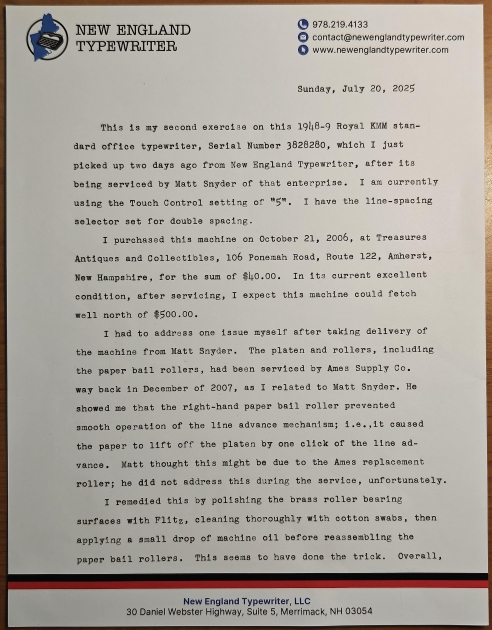 NEW ENGLAND TYPEWRITER

978.219.4133
contact@newenglandtypewriter.com
www.newenglandtypewriter.com

Sunday, July 20, 2025

This is my second exercise on this 1948-9 Royal KMM standard office typewriter, Serial Number 3828280, which I just picked up two days ago from New England Typewriter, after its being serviced by Matt Snyder of that enterprise. I am currently using the Touch Control setting of "5". I have the line-spacing selector set for double spacing.

I purchased this machine on October 21, 2006, at Treasures Antiques and Collectibles, 106 Ponemah Road, Route 122, Amherst, New Hampshire, for the sum of $40.00. In its current excellent condition, after servicing, I expect this machine could fetch well north of $500.00.

I had to address one issue myself after taking delivery of the machine from Matt Snyder. The platen and rollers, including the paper bail rollers, had been serviced by Ames Supply Co. way back in December of 2007, as I related to Matt Snyder. He showed me that the right-hand paper bail roller prevented smooth operation of the line advance mechanism; i.e.,it caused the paper to lift off the platen by one click of the line advance. Matt thought this might be due to the Ames replacement roller; he did not address this during the service, unfortunately.

I remedied this by polishing the brass roller bearing surfaces with Flitz, cleaning thoroughly with cotton swabs, then applying a small drop of machine oil before reassembling the paper bail rollers. This seems to have done the trick. Overall,

New England Typewriter, LLC
30 Daniel Webster Highway, Suite 5, Merrimack, NH 03054